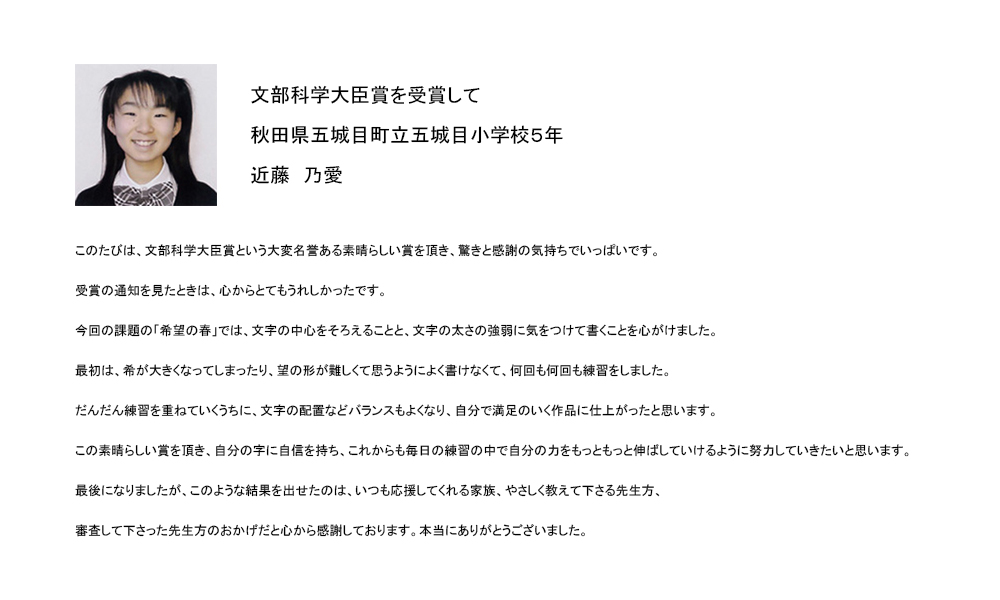 文部科学大臣賞を受賞して

秋田県五城目町立五城目小学校5年

近藤　乃愛

このたびは、文部科学大臣賞という大変名誉ある素晴らしい賞を頂き、驚きと感謝の気持ちでいっぱいです。

受賞の通知を見たときは、心からとてもうれしかったです。

今回の課題の「希望の春」では、文字の中心をそろえることと、文字の太さの強弱に気をつけて書くことを心がけました。

最初は、希が大きくなってしまったり、望の形が難しくて思うようによく書けなくて、何回も何回も練習をしました。

だんだん練習を重ねていくうちに、文字の配置などバランスもよくなり、自分で満足のいく作品に仕上がったと思います。

この素晴らしい賞を頂き、自分の字に自信を持ち、これからも毎日の練習の中で自分の力をもっともっと伸ばしていけるように努力していきたいと思います。

最後になりましたが、このような結果を出せたのは、いつも応援してくれる家族、やさしく教えて下さる先生方、

審査して下さった先生方のおかげだと心から感謝しております。本当にありがとうございました。